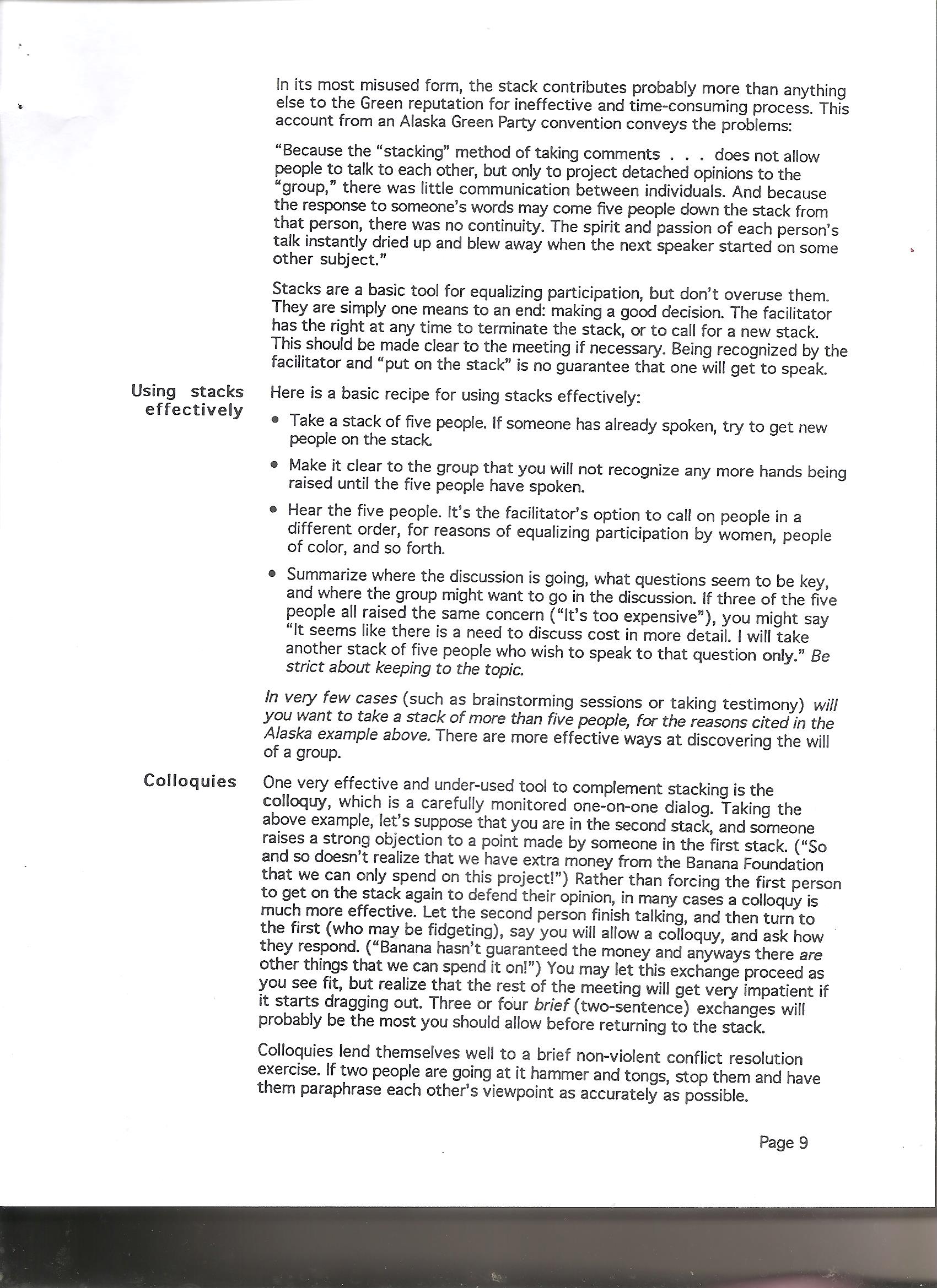 In its most misused form, the stack contributes probably more than anything else to the Green reputation for ineffective and time-consuming process. This account from an Alaska Green Party convention conveys the problems:

"Because the "stacking" method of taking comments . . . does not allow people to talk to each other, but only to project detached opinions to the "group," there was little communication between individuals. And because the response to someone's words may come five people down the stack from that person, there was no continuity. The spirit and passion of each person's talk instantly dried up and blew away when the next speaker started on some other subject."

Stacks are a basic tool for equalizing participation, but don't overuse them. They are simply one means to an end: making a good decision. The facilitator has the right at any time to terminate the stack, or to call for a new stack. This should be made clear to the meeting if necessary. Being recognized by the facilitator and "put on the stack" is no guarantee that one will get to speak.

Using stacks effectively

Here is a basic recipe for using stacks effectively:

• Take a stack of five people. If someone has already spoken, try to get new people on the stack.

• Make it clear to the group that you will not recognize any more hands being raised until the five people have spoken.

• Hear the five people. It's the facilitator's option to call on people in a different order, for reasons of equalizing participation by women, people of color, and so forth.

• Summarize where the discussion is going, what questions seem to be key, and where the group might want to go in the discussion. If three of the five people all raised the same concern ("It's too expensive"), you might say "It seems like there is a need to discuss cost in more detail. I will take another stack of five people who wish to speak to that question only." Be strict about keeping to the topic.

In very few cases (such as brainstorming sessions or taking testimony) will you want to take a stack of more than five people, for the reasons cited in the Alaska example above. There are more effective ways at discovering the will of a group.

Colloquies

One very effective and under-used tool to complement stacking is the colloquy, which is a carefully monitored one-on-one dialog. Taking the above example, let's suppose that you are in the second stack, and someone raises a strong objection to a point made by someone in the first stack. ("So and so doesn't realize that we have extra money from the Banana Foundation that we can only spend on this project!") Rather than forcing the first person to get on the stack again to defend their opinion, in many cases a colloquy is much more effective. Let the second person finish talking, and then turn to the first (who may be fidgeting), say you will allow a colloquy, and ask how they respond. ("Banana hasn't guaranteed the money and anyways there are other things that we can spend it on!") You may let this exchange proceed as you see fit, but realize that the rest of the meeting will get very impatient if it starts dragging out. Three or four brief (two-sentence) exchanges will probably be the most you should allow before returning to the stack.

Colloquies lend themselves well to a brief non-violent conflict resolution exercise. If two people are going at it hammer and tongs, stop them and have them paraphrase each other's viewpoint as accurately as possible.

Page 9